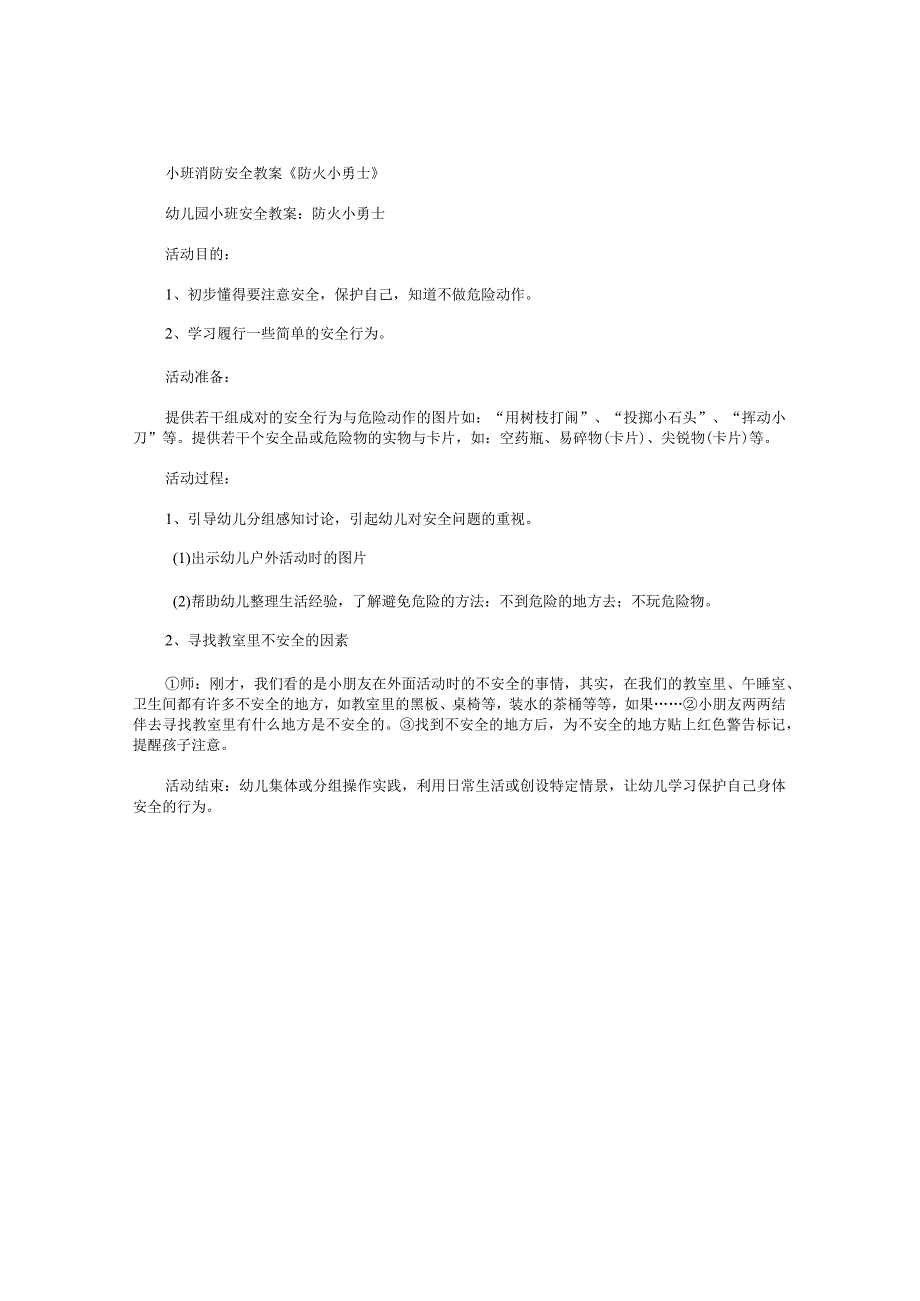 小班消防安全教案《防火小勇士》

幼儿园小班安全教案：防火小勇士

活动目的：

1、初步懂得要注意安全，保护自己，知道不做危险动作。

2、学习履行一些简单的安全行为。

活动准备：

提供若干组成对的安全行为与危险动作的图片如：“用树枝打闹”、“投掷小石头”、“挥动小刀”等。提供若干个安全品或危险物的实物与卡片，如：空药瓶、易碎物(卡片)、尖锐物(卡片)等。

活动过程：

1、引导幼儿分组感知讨论，引起幼儿对安全问题的重视。

(1)出示幼儿户外活动时的图片

(2)帮助幼儿整理生活经验，了解避免危险的方法：不到危险的地方去；不玩危险物。

2、寻找教室里不安全的因素

①师：刚才，我们看的是小朋友在外面活动时的不安全的事情，其实，在我们的教室里、午睡室、卫生间都有许多不安全的地方，如教室里的黑板、桌椅等，装水的茶桶等等，如果……②小朋友两两结伴去寻找教室里有什么地方是不安全的。③找到不安全的地方后，为不安全的地方贴上红色警告标记，提醒孩子注意。

活动结束：幼儿集体或分组操作实践，利用日常生活或创设特定情景，让幼儿学习保护自己身体安全的行为。